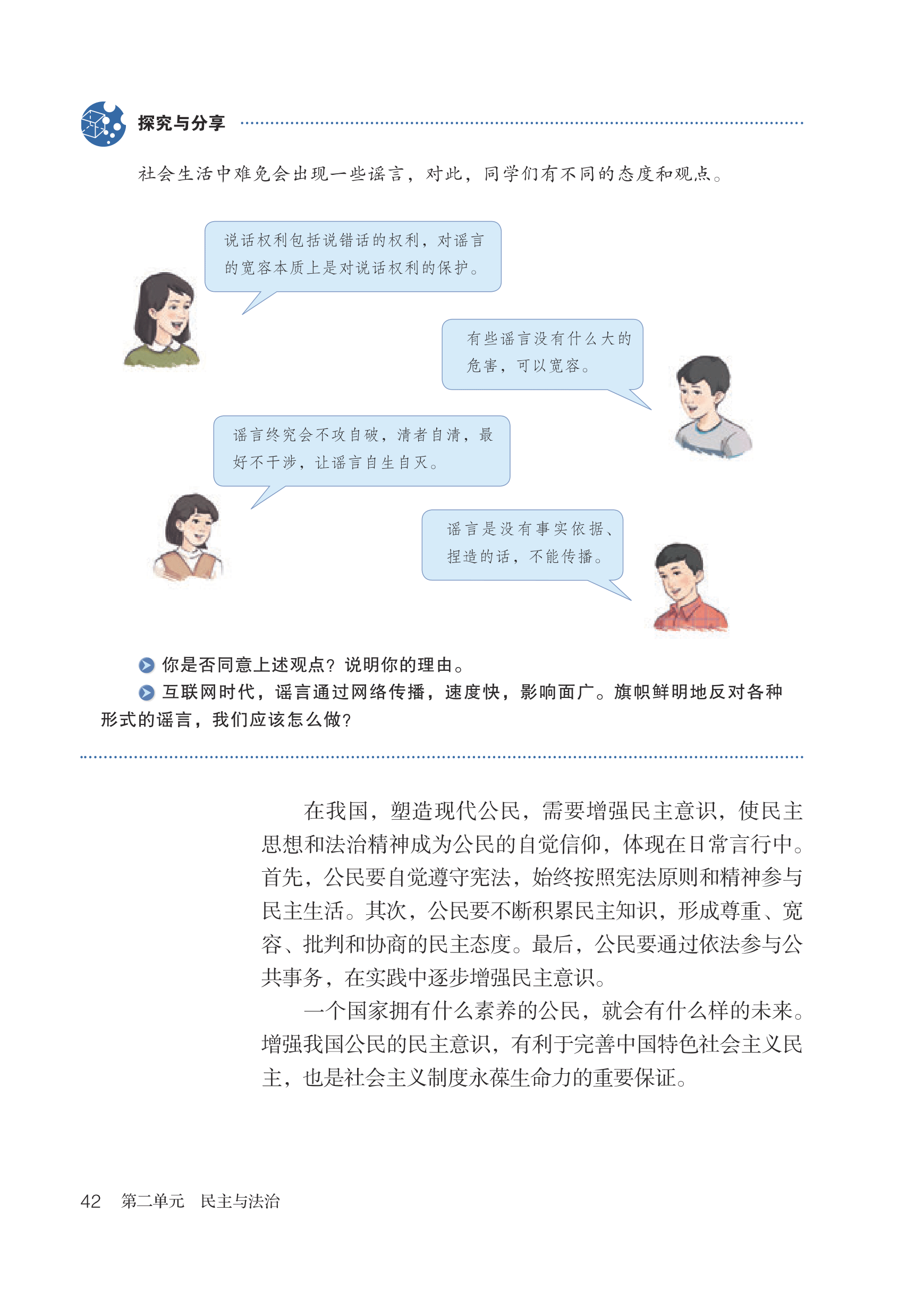 探究与分享

社会生活中难免会出现一些谣言，对此，同学们有不同的态度和观点。

说话权利包括说错话的权利，对谣言的宽容本质上是对说话权利的保护。

有些谣言没有什么大的危害，可以宽容。

谣言终究会不攻自破，清者自清，最好不干涉，让谣言自生自灭。

谣言是没有事实依据、捏造的话，不能传播。

你是否同意上述观点？说明你的理由。

互联网时代，谣言通过网络传播，速度快，影响面广。旗帜鲜明地反对各种形式的谣言，我们应该怎么做？

在我国，塑造现代公民，需要增强民主意识，使民主思想和法治精神成为公民的自觉信仰，体现在日常言行中。首先，公民要自觉遵守宪法，始终按照宪法原则和精神参与民主生活。其次，公民要不断积累民主知识，形成尊重、宽容、批判和协商的民主态度。最后，公民要通过依法参与公共事务，在实践中逐步增强民主意识。

一个国家拥有什么素养的公民，就会有什么样的未来。增强我国公民的民主意识，有利于完善中国特色社会主义民主，也是社会主义制度永葆生命力的重要保证。

42 第二单元 民主与法治